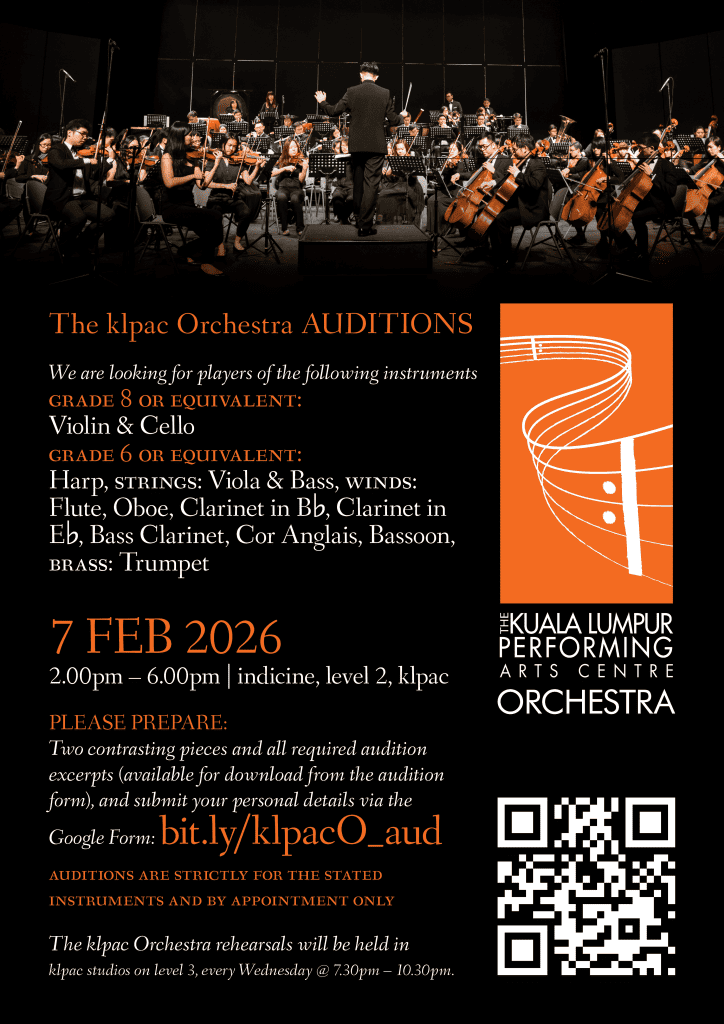 The klpac Orchestra AUDITIONS

We are looking for players of the following instruments

GRADE 8 OR EQUIVALENT:
Violin & Cello

GRADE 6 OR EQUIVALENT:
Harp, STRINGS: Viola & Bass, WINDS: Flute, Oboe, Clarinet in B♭, Clarinet in E♭, Bass Clarinet, Cor Anglais, Bassoon, BRASS: Trumpet

7 FEB 2026
2.00pm – 6.00pm | indicine, level 2, klpac

PLEASE PREPARE:
Two contrasting pieces and all required audition excerpts (available for download from the audition form), and submit your personal details via the Google Form: bit.ly/klpacO_aud

AUDITIONS ARE STRICTLY FOR THE STATED INSTRUMENTS AND BY APPOINTMENT ONLY

The klpac Orchestra rehearsals will be held in klpac studios on level 3, every Wednesday @ 7.30pm – 10.30pm.

THE KUALA LUMPUR PERFORMING ARTS CENTRE ORCHESTRA